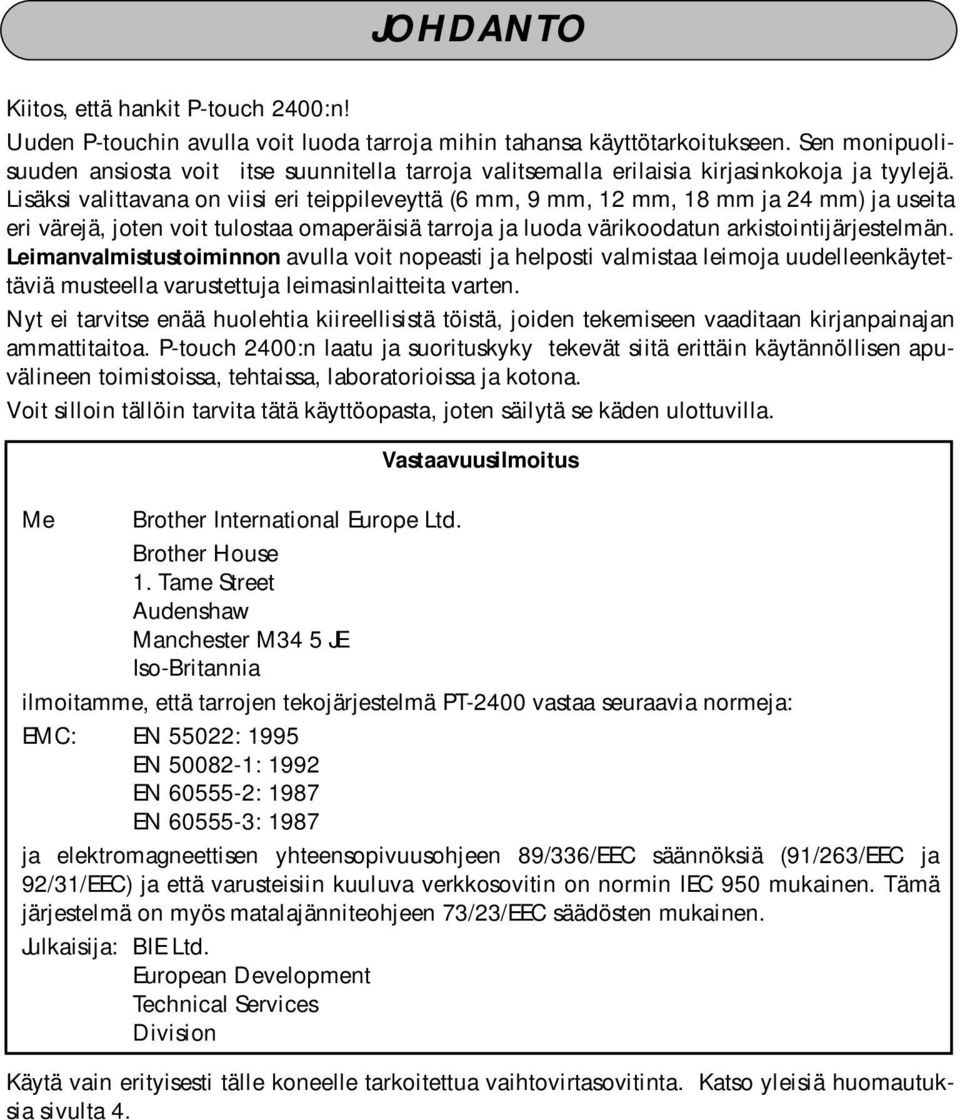 JOHDANTO

Kiitos, että hankit P-touch 2400:n!

Uuden P-touchin avulla voit luoda tarroja mihin tahansa käyttötarkoitukseen. Sen monipuolisuuden ansiosta voit itse suunnitella tarroja valitsemalla erilaisia kirjasinkokoja ja tyylejä. Lisäksi valittavana on viisi eri teippileveyttä (6 mm, 9 mm, 12 mm, 18 mm ja 24 mm) ja useita eri värejä, joten voit tulostaa omaperäisiä tarroja ja luoda värikoodatun arkistointijärjestelmän. Leimanvalmistustoiminnon avulla voit nopeasti ja helposti valmistaa leimoja uudelleenkäytettäviä musteella varustettuja leimasinlaitteita varten.

Nyt ei tarvitse enää huolehtia kiireellisistä töistä, joiden tekemiseen vaaditaan kirjanpainajan ammattitaitoa. P-touch 2400:n laatu ja suorituskyky tekevät siitä erittäin käytännöllisen apuvälineen toimistoissa, tehtaissa, laboratorioissa ja kotona.

Voit silloin tällöin tarvita tätä käyttöopasta, joten säilytä se käden ulottuvilla.

Vastaavuusilmoitus

Me Brother International Europe Ltd.
Brother House
1. Tame Street
Audenshaw
Manchester M34 5 JE
Iso-Britannia

ilmoitamme, että tarrojen tekojärjestelmä PT-2400 vastaa seuraavia normeja:

EMC: EN 55022: 1995
EN 50082-1: 1992
EN 60555-2: 1987
EN 60555-3: 1987

ja elektromagneettisen yhteensopivuusohjeen 89/336/EEC säännöksiä (91/263/EEC ja 92/31/EEC) ja että varusteisiin kuuluva verkkosovitin on normin IEC 950 mukainen. Tämä järjestelmä on myös matalajänniteohjeen 73/23/EEC säädösten mukainen.

Julkaisija: BIE Ltd.
European Development
Technical Services
Division

Käytä vain erityisesti tälle koneelle tarkoitettua vaihtovirtasovitinta. Katso yleisiä huomautuksia sivulta 4.